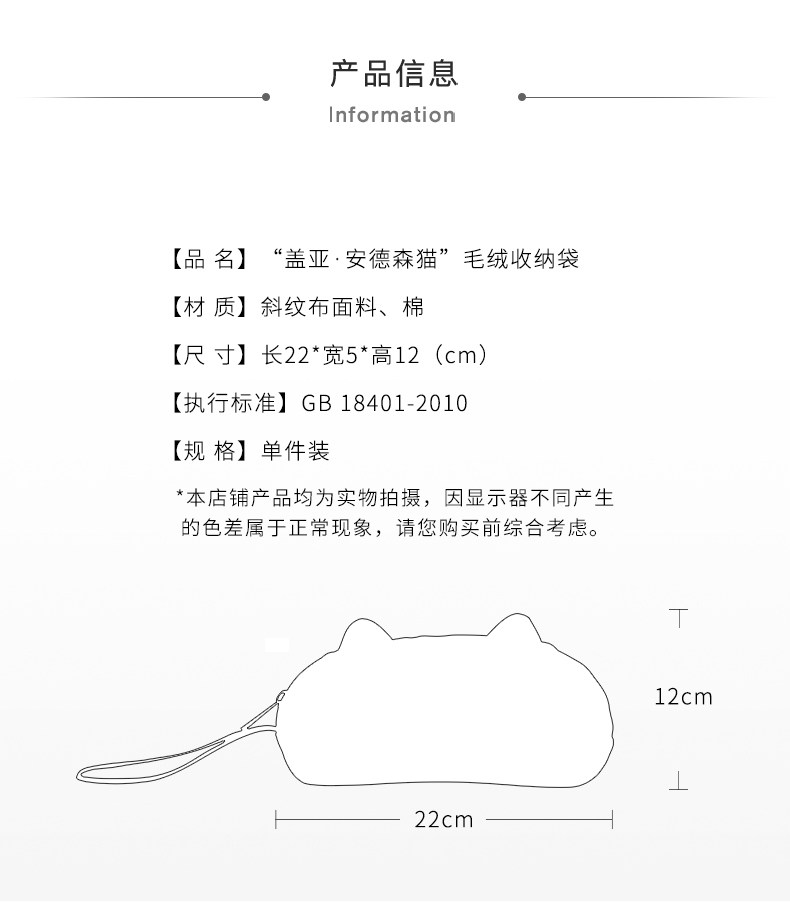 产品信息

Information

【品 名】“盖亚·安德森猫”毛绒收纳袋

【材 质】斜纹布面料、棉

【尺 寸】长22*宽5*高12（cm）

【执行标准】GB 18401-2010

【规 格】单件装

*本店铺产品均为实物拍摄，因显示器不同产生的色差属于正常现象，请您购买前综合考虑。

12cm

22cm